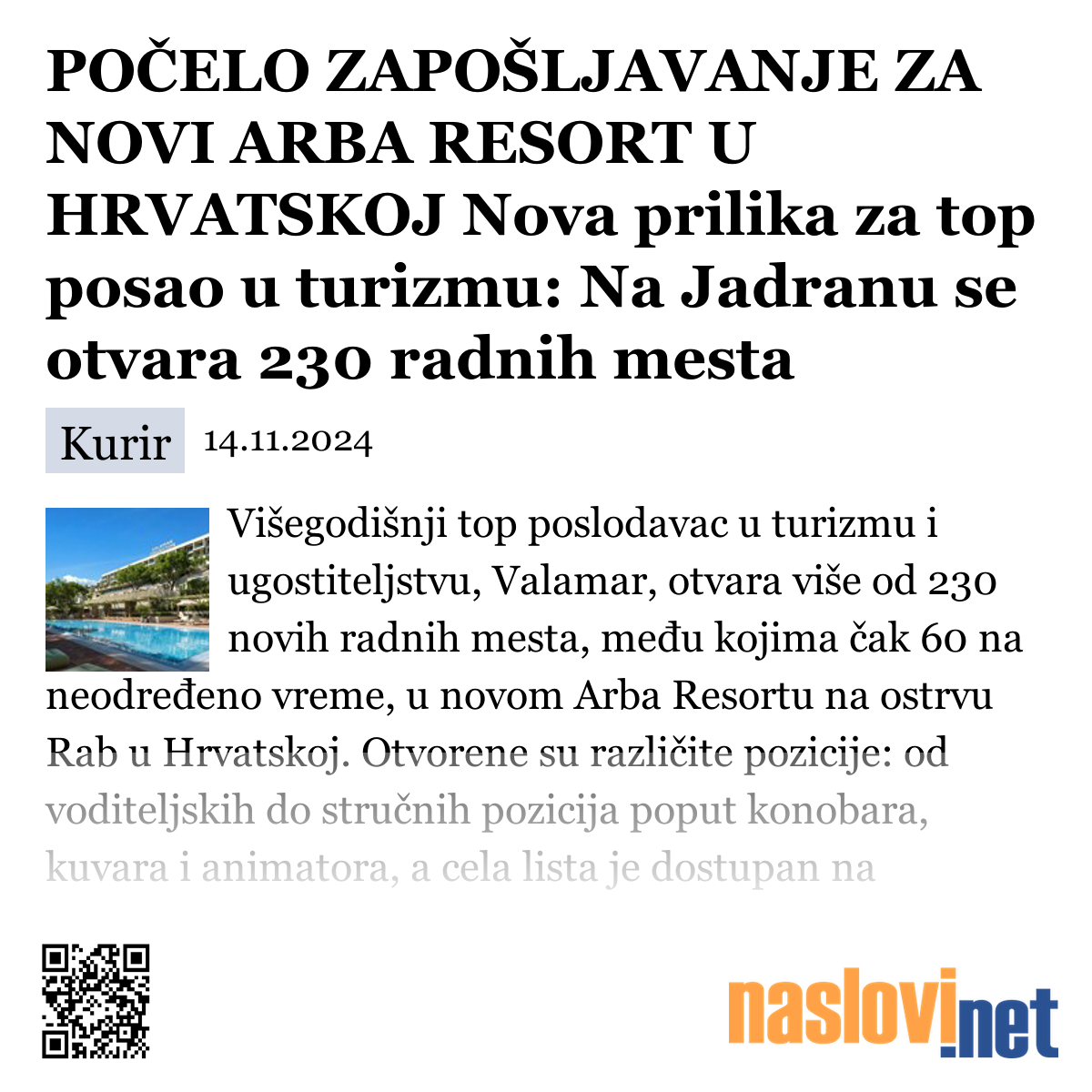 POČELO ZAPOŠLJAVANJE ZA NOVI ARBA RESORT U HRVATSKOJ Nova prilika za top posao u turizmu: Na Jadranu se otvara 230 radnih mesta

Kurir 14.11.2024

Višegodišnji top poslodavac u turizmu i ugostiteljstvu, Valamar, otvara više od 230 novih radnih mesta, među kojima čak 60 na neodređeno vreme, u novom Arba Resortu na ostrvu Rab u Hrvatskoj. Otvorene su različite pozicije: od voditeljskih do stručnih pozicija poput konobara, kuvara i animatora, a cela lista je dostupan na

naslovi.net